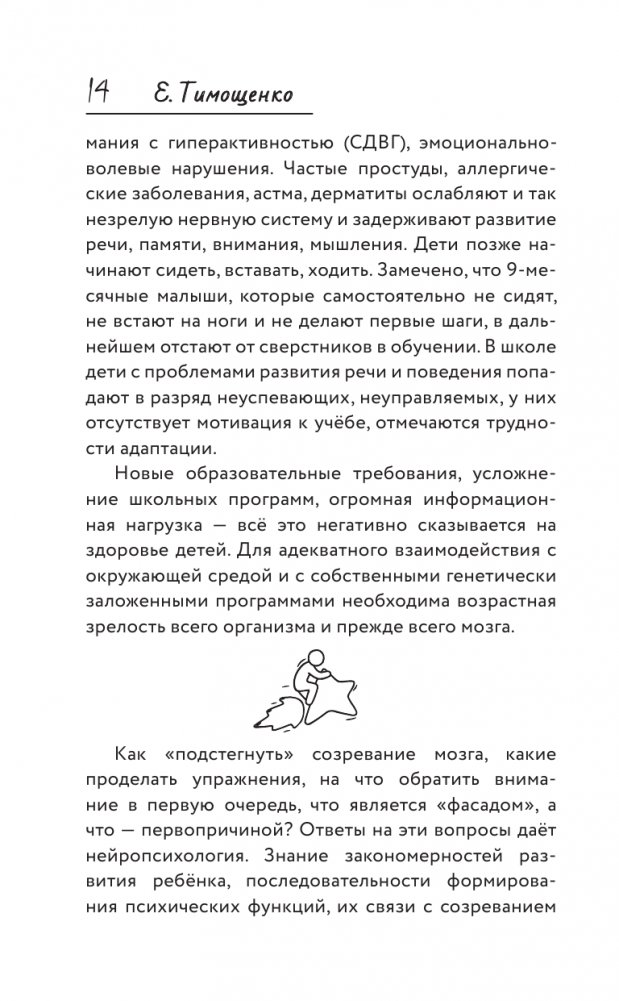 14 Е. Тимощенко

мания с гиперактивностью (СДВГ), эмоционально-волевые нарушения. Частые простуды, аллергические заболевания, астма, дерматиты ослабляют и так незрелую нервную систему и задерживают развитие речи, памяти, внимания, мышления. Дети позже начинают сидеть, вставать, ходить. Замечено, что 9-месячные малыши, которые самостоятельно не сидят, не встают на ноги и не делают первые шаги, в дальнейшем отстают от сверстников в обучении. В школе дети с проблемами развития речи и поведения попадают в разряд неуспевающих, неуправляемых, у них отсутствует мотивация к учёбе, отмечаются трудности адаптации.

Новые образовательные требования, усложнение школьных программ, огромная информационная нагрузка — всё это негативно сказывается на здоровье детей. Для адекватного взаимодействия с окружающей средой и с собственными генетически заложенными программами необходима возрастная зрелость всего организма и прежде всего мозга.

Как «подстегнуть» созревание мозга, какие проделать упражнения, на что обратить внимание в первую очередь, что является «фасадом», а что — первопричиной? Ответы на эти вопросы даёт нейропсихология. Знание закономерностей развития ребёнка, последовательности формирования психических функций, их связи с созреванием